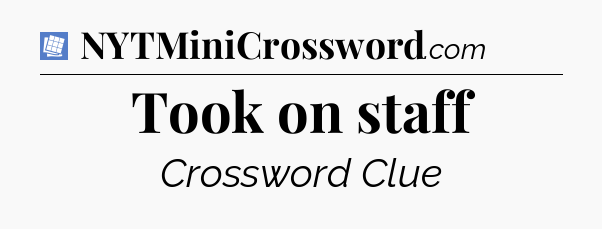 NYTMiniCrossword.com

Took on staff

Crossword Clue